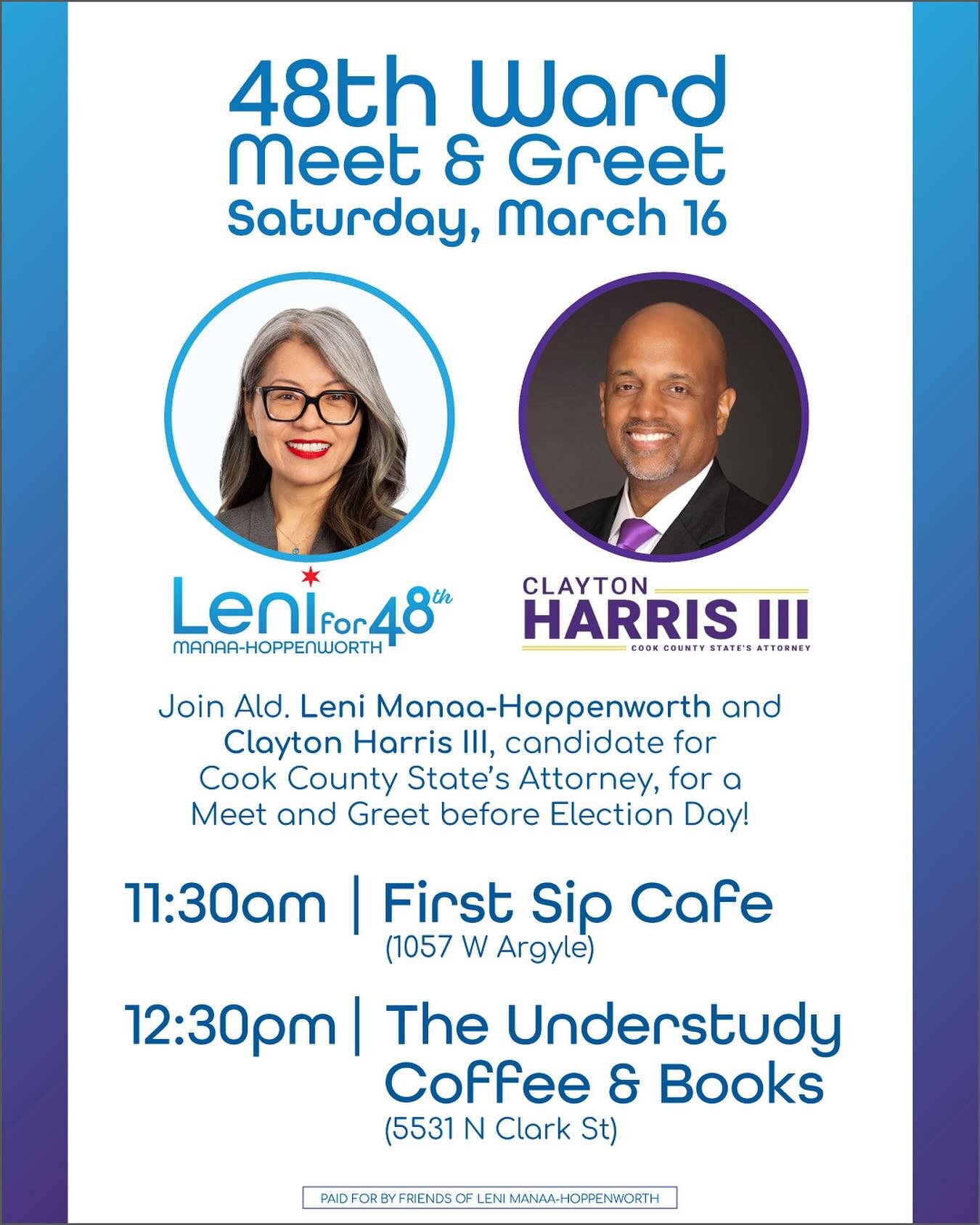 48th Ward
Meet & Greet
Saturday, March 16

Leni for 48th
MANAA-HOPPENWORTH

CLAYTON
HARRIS III
COOK COUNTY STATE'S ATTORNEY

Join Ald. Leni Manaa-Hoppenworth and Clayton Harris III, candidate for Cook County State's Attorney, for a Meet and Greet before Election Day!

11:30am | First Sip Cafe
(1057 W Argyle)

12:30pm | The Understudy Coffee & Books
(5531 N Clark St)

PAID FOR BY FRIENDS OF LENI MANAA-HOPPENWORTH